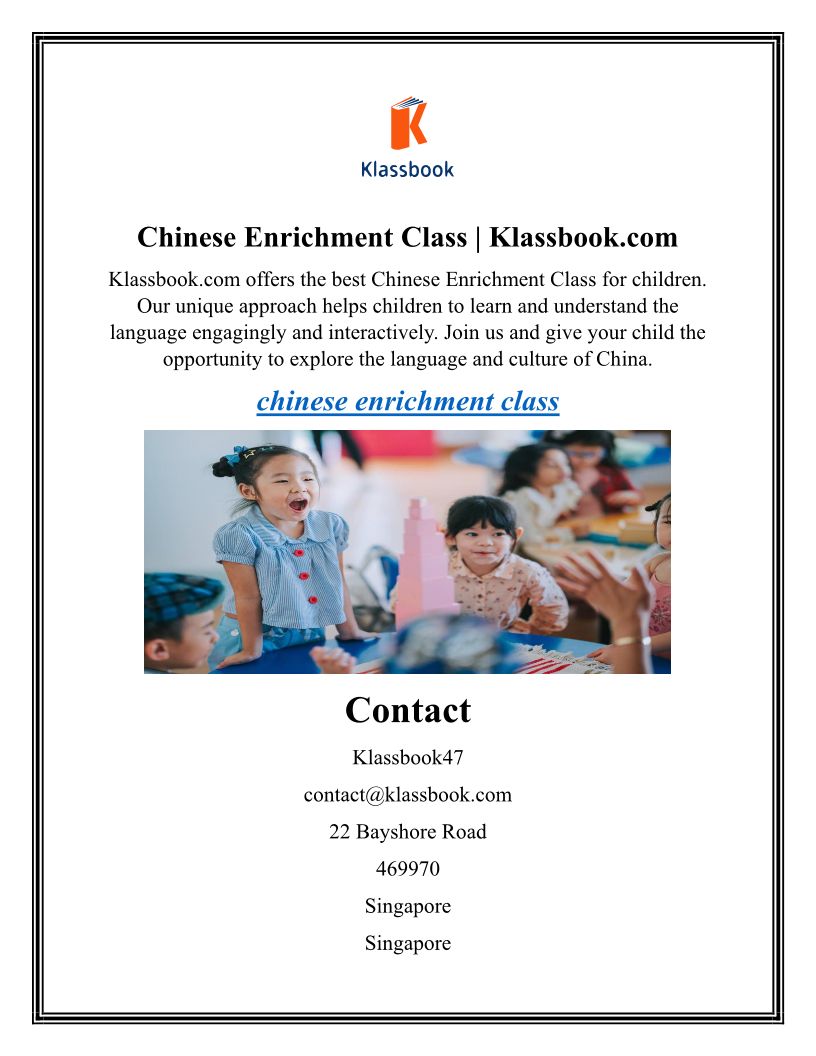 Klassbook

Chinese Enrichment Class | Klassbook.com

Klassbook.com offers the best Chinese Enrichment Class for children. Our unique approach helps children to learn and understand the language engagingly and interactively. Join us and give your child the opportunity to explore the language and culture of China.

chinese enrichment class

Contact

Klassbook47

contact@klassbook.com

22 Bayshore Road

469970

Singapore

Singapore